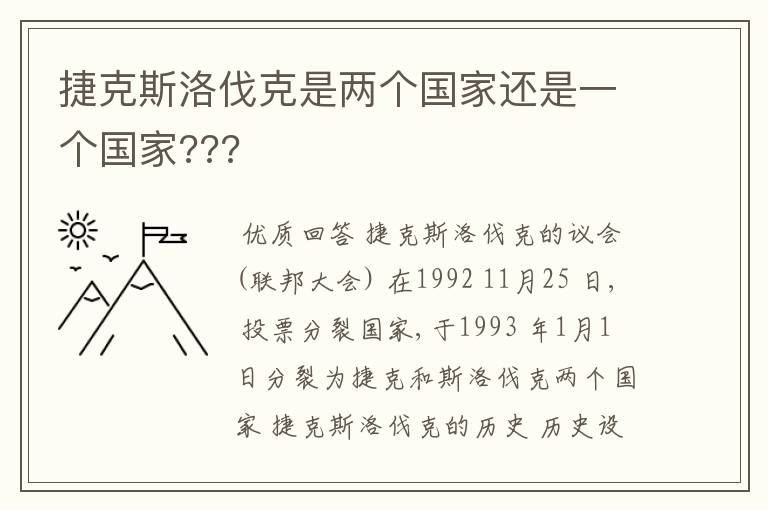 捷克斯洛伐克是两个国家还是一个国家???

优质回答 捷克斯洛伐克的议会（联邦大会）在1992 11月25 日，投票分裂国家，于1993 年1月1日分裂为捷克和斯洛伐克两个国家 捷克斯洛伐克的历史 历史设